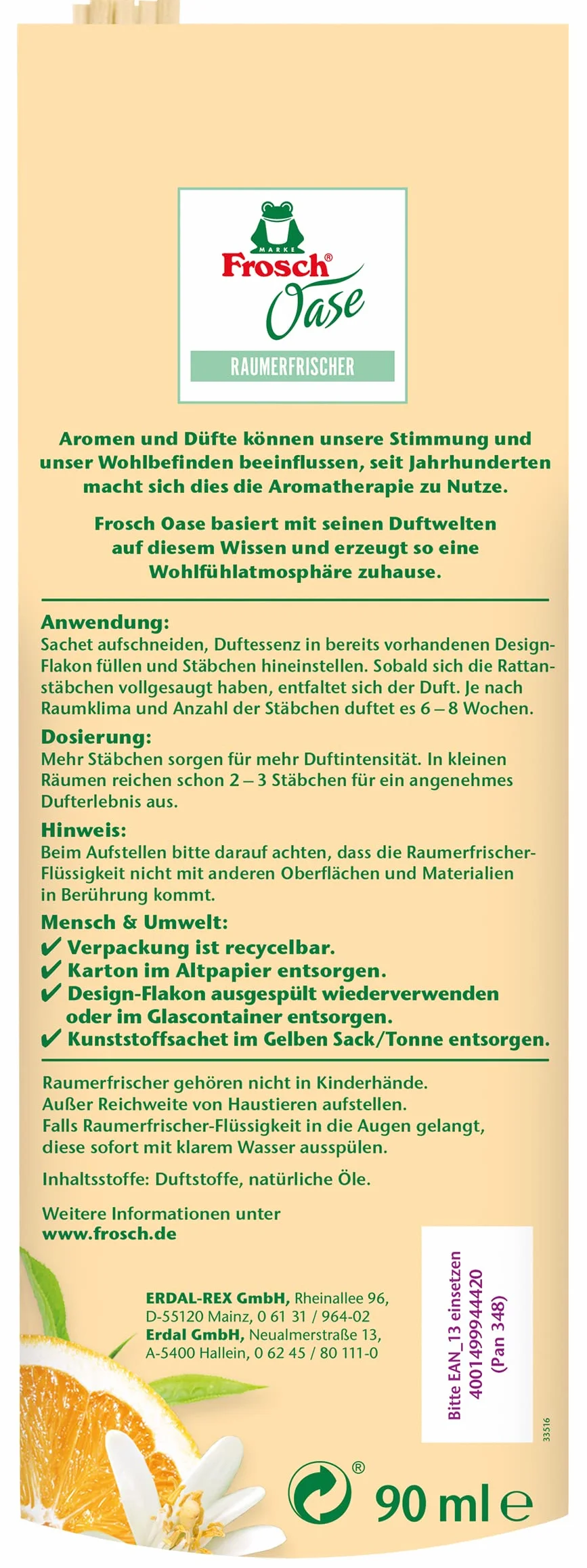 MARKE
Frosch®
Oase

RAUMERFRISCHER

Aromen und Düfte können unsere Stimmung und unser Wohlbefinden beeinflussen, seit Jahrhunderten macht sich dies die Aromatherapie zu Nutze.

Frosch Oase basiert mit seinen Duftwelten auf diesem Wissen und erzeugt so eine Wohlfühlatmosphäre zuhause.

Anwendung:
Sachet aufschneiden, Duftessenz in bereits vorhandenen Design-Flakon füllen und Stäbchen hineinstellen. Sobald sich die Rattanstäbchen vollgesaugt haben, entfaltet sich der Duft. Je nach Raumklima und Anzahl der Stäbchen duftet es 6 – 8 Wochen.

Dosierung:
Mehr Stäbchen sorgen für mehr Duftintensität. In kleinen Räumen reichen schon 2 – 3 Stäbchen für ein angenehmes Dufterlebnis aus.

Hinweis:
Beim Aufstellen bitte darauf achten, dass die Raumerfrischer-Flüssigkeit nicht mit anderen Oberflächen und Materialien in Berührung kommt.

Mensch & Umwelt:
✔ Verpackung ist recycelbar.
✔ Karton im Altpapier entsorgen.
✔ Design-Flakon ausgespült wiederverwenden oder im Glascontainer entsorgen.
✔ Kunststoffsachet im Gelben Sack/Tonne entsorgen.

Raumerfrischer gehören nicht in Kinderhände.
Außer Reichweite von Haustieren aufstellen.
Falls Raumerfrischer-Flüssigkeit in die Augen gelangt, diese sofort mit klarem Wasser ausspülen.

Inhaltsstoffe: Duftstoffe, natürliche Öle.

Weitere Informationen unter
www.frosch.de

ERDAL-REX GmbH, Rheinallee 96,
D-55120 Mainz, 0 61 31 / 964-02
Erdal GmbH, Neualmerstraße 13,
A-5400 Hallein, 0 62 45 / 80 111-0

Bitte EAN_13 einsetzen
4001499944420
(Pan 348)

33516

®
90 ml ℮